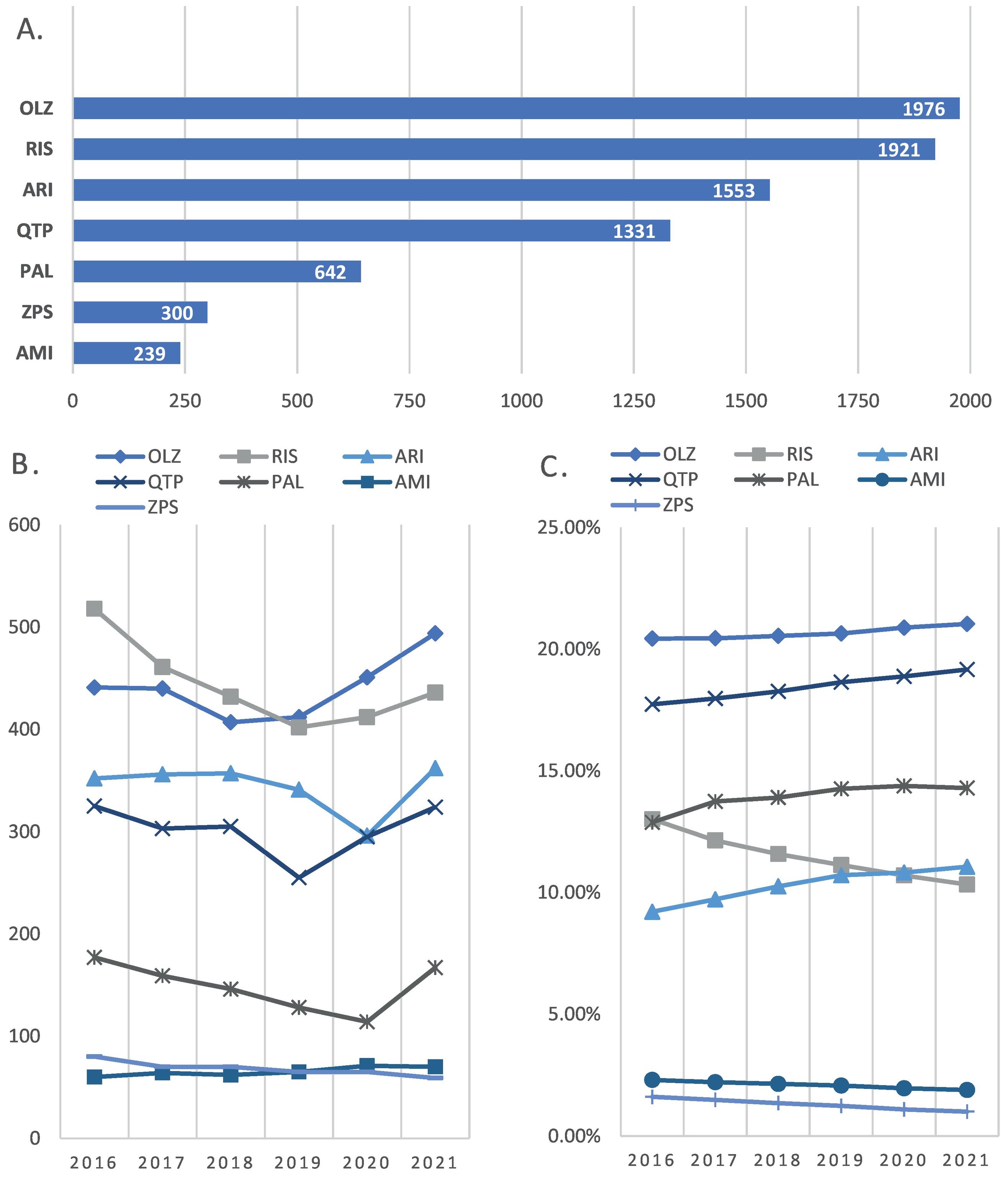 A.

OLZ 1976
RIS 1921
ARI 1553
QTP 1331
PAL 642
ZPS 300
AMI 239

0 250 500 750 1000 1250 1500 1750 2000

B.

OLZ RIS ARI
QTP PAL AMI
ZPS

600
500
400
300
200
100
0

2016 2017 2018 2019 2020 2021

C.

OLZ RIS ARI
QTP PAL AMI
ZPS

25.00%
20.00%
15.00%
10.00%
5.00%
0.00%

2016 2017 2018 2019 2020 2021